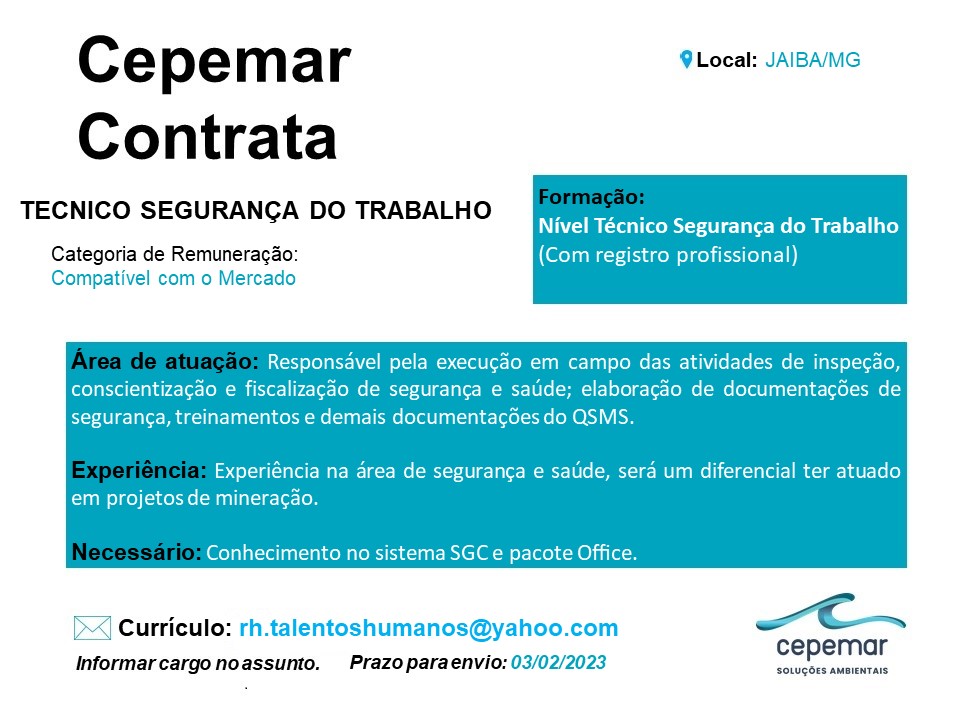 Cepemar Contrata

Local: JAIBA/MG

TECNICO SEGURANÇA DO TRABALHO

Categoria de Remuneração:
Compatível com o Mercado

Formação:
Nível Técnico Segurança do Trabalho
(Com registro profissional)

Área de atuação: Responsável pela execução em campo das atividades de inspeção, conscientização e fiscalização de segurança e saúde; elaboração de documentações de segurança, treinamentos e demais documentações do QSMS.

Experiência: Experiência na área de segurança e saúde, será um diferencial ter atuado em projetos de mineração.

Necessário: Conhecimento no sistema SGC e pacote Office.

Currículo: rh.talentoshumanos@yahoo.com

Informar cargo no assunto.

Prazo para envio: 03/02/2023

cepemar
SOLUÇÕES AMBIENTAIS